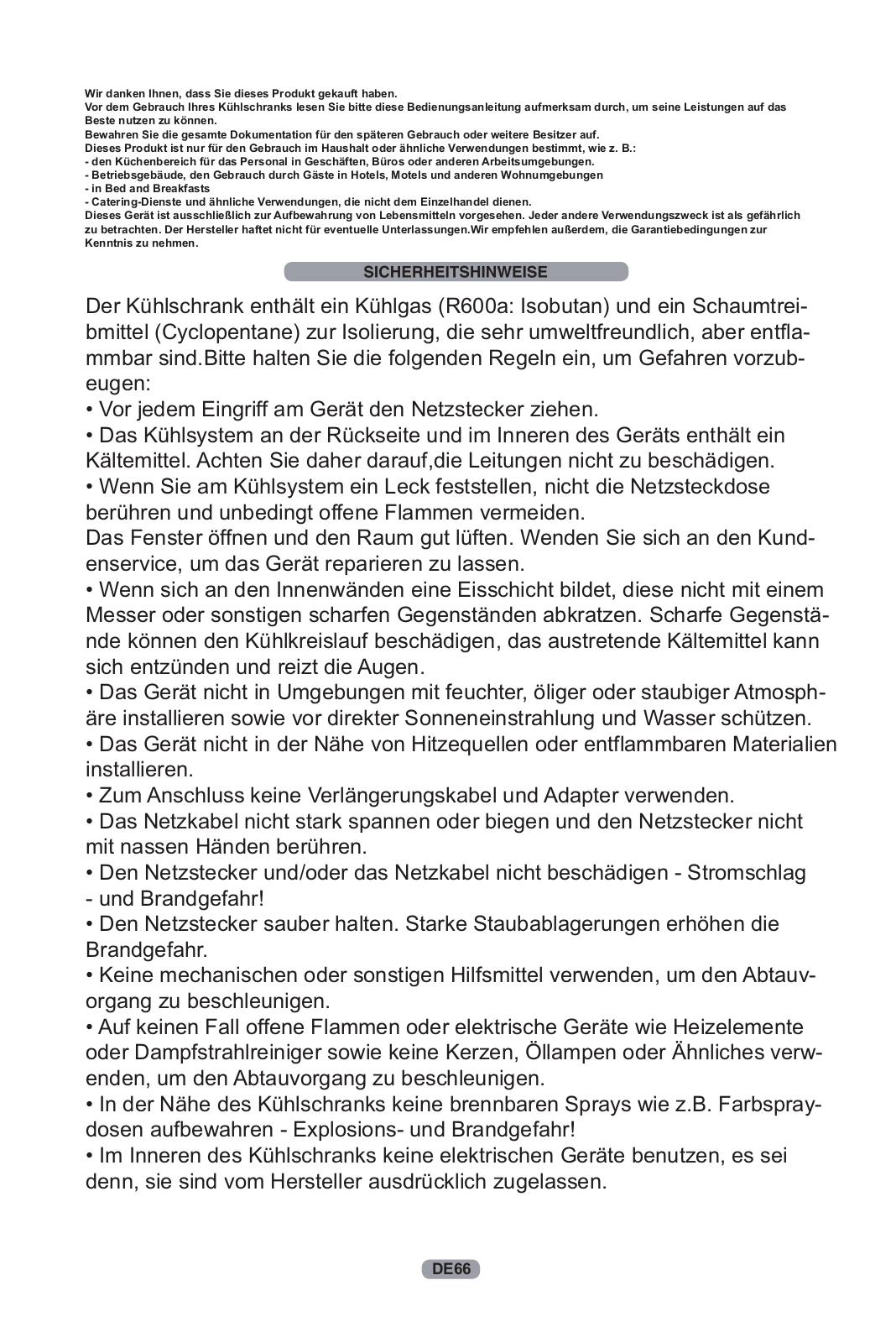 Wir danken Ihnen, dass Sie dieses Produkt gekauft haben.
Vor dem Gebrauch Ihres Kühlschranks lesen Sie bitte diese Bedienungsanleitung aufmerksam durch, um seine Leistungen auf das Beste nutzen zu können.
Bewahren Sie die gesamte Dokumentation für den späteren Gebrauch oder weitere Besitzer auf.
Dieses Produkt ist nur für den Gebrauch im Haushalt oder ähnliche Verwendungen bestimmt, wie z. B.:
- den Küchenbereich für das Personal in Geschäften, Büros oder anderen Arbeitsumgebungen.
- Betriebsgebäude, den Gebrauch durch Gäste in Hotels, Motels und anderen Wohnumgebungen
- in Bed and Breakfasts
- Catering-Dienste und ähnliche Verwendungen, die nicht dem Einzelhandel dienen.
Dieses Gerät ist ausschließlich zur Aufbewahrung von Lebensmitteln vorgesehen. Jeder andere Verwendungszweck ist als gefährlich zu betrachten. Der Hersteller haftet nicht für eventuelle Unterlassungen.Wir empfehlen außerdem, die Garantiebedingungen zur Kenntnis zu nehmen.

SICHERHEITSHINWEISE

Der Kühlschrank enthält ein Kühlgas (R600a: Isobutan) und ein Schaumtreibmittel (Cyclopentane) zur Isolierung, die sehr umweltfreundlich, aber entflammbar sind.Bitte halten Sie die folgenden Regeln ein, um Gefahren vorzubeugen:
• Vor jedem Eingriff am Gerät den Netzstecker ziehen.
• Das Kühlsystem an der Rückseite und im Inneren des Geräts enthält ein Kältemittel. Achten Sie daher darauf,die Leitungen nicht zu beschädigen.
• Wenn Sie am Kühlsystem ein Leck feststellen, nicht die Netzsteckdose berühren und unbedingt offene Flammen vermeiden.
Das Fenster öffnen und den Raum gut lüften. Wenden Sie sich an den Kundenservice, um das Gerät reparieren zu lassen.
• Wenn sich an den Innenwänden eine Eisschicht bildet, diese nicht mit einem Messer oder sonstigen scharfen Gegenständen abkratzen. Scharfe Gegenstände können den Kühlkreislauf beschädigen, das austretende Kältemittel kann sich entzünden und reizt die Augen.
• Das Gerät nicht in Umgebungen mit feuchter, öliger oder staubiger Atmosphäre installieren sowie vor direkter Sonneneinstrahlung und Wasser schützen.
• Das Gerät nicht in der Nähe von Hitzequellen oder entflammbaren Materialien installieren.
• Zum Anschluss keine Verlängerungskabel und Adapter verwenden.
• Das Netzkabel nicht stark spannen oder biegen und den Netzstecker nicht mit nassen Händen berühren.
• Den Netzstecker und/oder das Netzkabel nicht beschädigen - Stromschlag - und Brandgefahr!
• Den Netzstecker sauber halten. Starke Staubablagerungen erhöhen die Brandgefahr.
• Keine mechanischen oder sonstigen Hilfsmittel verwenden, um den Abtauvorgang zu beschleunigen.
• Auf keinen Fall offene Flammen oder elektrische Geräte wie Heizelemente oder Dampfstrahlreiniger sowie keine Kerzen, Öllampen oder Ähnliches verwenden, um den Abtauvorgang zu beschleunigen.
• In der Nähe des Kühlschranks keine brennbaren Sprays wie z.B. Farbspraydosen aufbewahren - Explosions- und Brandgefahr!
• Im Inneren des Kühlschranks keine elektrischen Geräte benutzen, es sei denn, sie sind vom Hersteller ausdrücklich zugelassen.

DE66